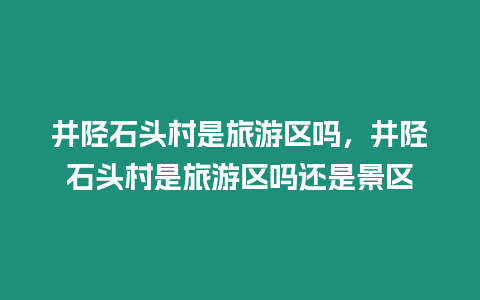 井陉石头村是旅游区吗，井陉石头村是旅游区吗还是景区